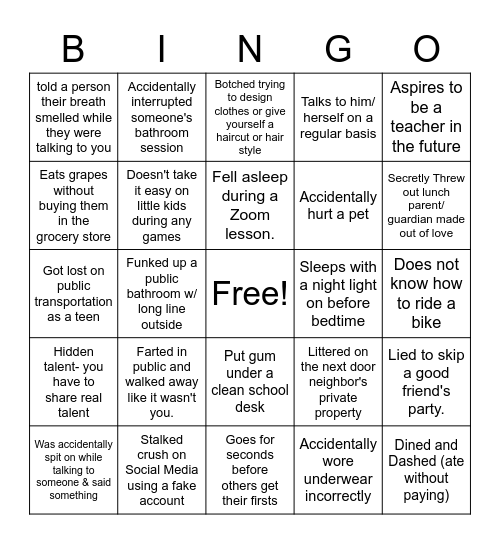 | B | I | N | G | O |
|---|---|---|---|---|
| told a person their breath smelled while they were talking to you | Accidentally interrupted someone's bathroom session | Botched trying to design clothes or give yourself a haircut or hair style | Talks to him/ herself on a regular basis | Aspires to be a teacher in the future |
| Eats grapes without buying them in the grocery store | Doesn't take it easy on little kids during any games | Fell asleep during a Zoom lesson. | Accidentally hurt a pet | Secretly Threw out lunch parent/ guardian made out of love |
| Got lost on public transportation as a teen | Funked up a public bathroom w/ long line outside | Free! | Sleeps with a night light on before bedtime | Does not know how to ride a bike |
| Hidden talent- you have to share real talent | Farted in public and walked away like it wasn't you. | Put gum under a clean school desk | Littered on the next door neighbor's private property | Lied to skip a good friend's party. |
| Was accidentally spit on while talking to someone & said something | Stalked crush on Social Media using a fake account | Goes for seconds before others get their firsts | Accidentally wore underwear incorrectly | Dined and Dashed (ate without paying) |